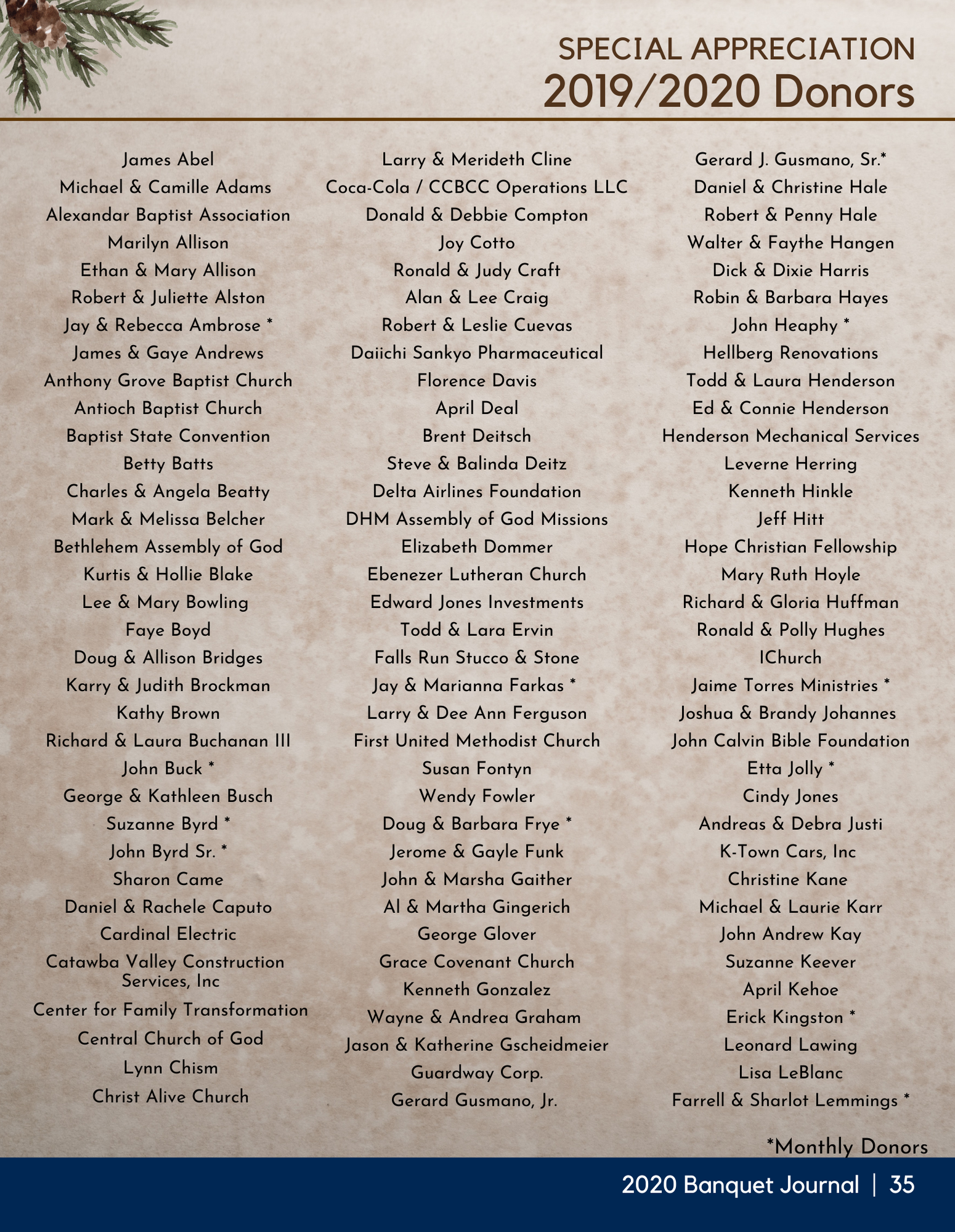 SPECIAL APPRECIATION
2019/2020 Donors

James Abel
Michael & Camille Adams
Alexandar Baptist Association
Marilyn Allison
Ethan & Mary Allison
Robert & Juliette Alston
Jay & Rebecca Ambrose *
James & Gaye Andrews
Anthony Grove Baptist Church
Antioch Baptist Church
Baptist State Convention
Betty Batts
Charles & Angela Beatty
Mark & Melissa Belcher
Bethlehem Assembly of God
Kurtis & Hollie Blake
Lee & Mary Bowling
Faye Boyd
Doug & Allison Bridges
Karry & Judith Brockman
Kathy Brown
Richard & Laura Buchanan III
John Buck *
George & Kathleen Busch
Suzanne Byrd *
John Byrd Sr. *
Sharon Came
Daniel & Rachele Caputo
Cardinal Electric
Catawba Valley Construction Services, Inc
Center for Family Transformation
Central Church of God
Lynn Chism
Christ Alive Church

Larry & Merideth Cline
Coca-Cola / CCBCC Operations LLC
Donald & Debbie Compton
Joy Cotto
Ronald & Judy Craft
Alan & Lee Craig
Robert & Leslie Cuevas
Daiichi Sankyo Pharmaceutical
Florence Davis
April Deal
Brent Deitsch
Steve & Balinda Deitz
Delta Airlines Foundation
DHM Assembly of God Missions
Elizabeth Dommer
Ebenezer Lutheran Church
Edward Jones Investments
Todd & Lara Ervin
Falls Run Stucco & Stone
Jay & Marianna Farkas *
Larry & Dee Ann Ferguson
First United Methodist Church
Susan Fontyn
Wendy Fowler
Doug & Barbara Frye *
Jerome & Gayle Funk
John & Marsha Gaither
Al & Martha Gingerich
George Glover
Grace Covenant Church
Kenneth Gonzalez
Wayne & Andrea Graham
Jason & Katherine Gscheidmeier
Guardway Corp.
Gerard Gusmano, Jr.

Gerard J. Gusmano, Sr.*
Daniel & Christine Hale
Robert & Penny Hale
Walter & Faythe Hangen
Dick & Dixie Harris
Robin & Barbara Hayes
John Heaphy *
Hellberg Renovations
Todd & Laura Henderson
Ed & Connie Henderson
Henderson Mechanical Services
Leverne Herring
Kenneth Hinkle
Jeff Hitt
Hope Christian Fellowship
Mary Ruth Hoyle
Richard & Gloria Huffman
Ronald & Polly Hughes
IChurch
Jaime Torres Ministries *
Joshua & Brandy Johannes
John Calvin Bible Foundation
Etta Jolly *
Cindy Jones
Andreas & Debra Justi
K-Town Cars, Inc
Christine Kane
Michael & Laurie Karr
John Andrew Kay
Suzanne Keever
April Kehoe
Erick Kingston *
Leonard Lawing
Lisa LeBlanc
Farrell & Sharlot Lemmings *

*Monthly Donors

2020 Banquet Journal | 35